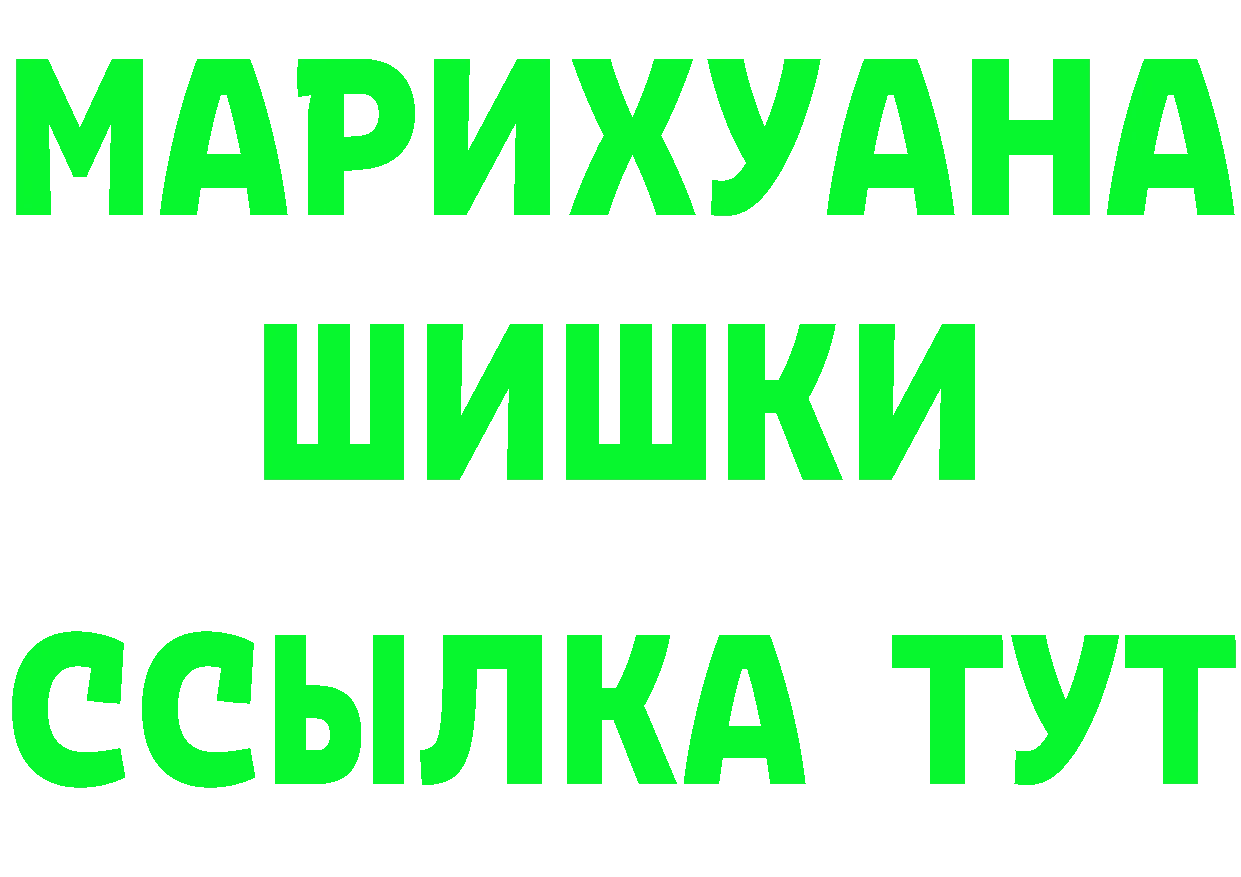 МАРИХУАНА
ШИШКИ
ССЫЛКА ТУТ